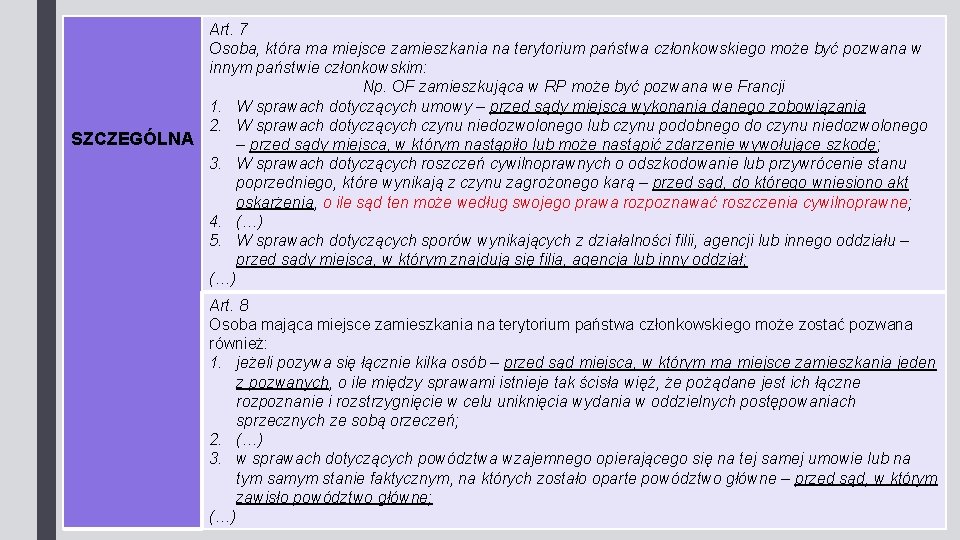 SZCZEGÓLNA

Art. 7
Osoba, która ma miejsce zamieszkania na terytorium państwa członkowskiego może być pozwana w innym państwie członkowskim:
Np. OF zamieszkująca w RP może być pozwana we Francji
1. W sprawach dotyczących umowy – przed sądy miejsca wykonania danego zobowiązania
2. W sprawach dotyczących czynu niedozwolonego lub czynu podobnego do czynu niedozwolonego – przed sądy miejsca, w którym nastąpiło lub może nastąpić zdarzenie wywołujące szkodę;
3. W sprawach dotyczących roszczeń cywilnoprawnych o odszkodowanie lub przywrócenie stanu poprzedniego, które wynikają z czynu zagrożonego karą – przed sąd, do którego wniesiono akt oskarżenia, o ile sąd ten może według swojego prawa rozpoznawać roszczenia cywilnoprawne;
4. (…)
5. W sprawach dotyczących sporów wynikających z działalności filii, agencji lub innego oddziału – przed sądy miejsca, w którym znajdują się filia, agencja lub inny oddział;
(…)

Art. 8
Osoba mająca miejsce zamieszkania na terytorium państwa członkowskiego może zostać pozwana również:
1. jeżeli pozywa się łącznie kilka osób – przed sąd miejsca, w którym ma miejsce zamieszkania jeden z pozwanych, o ile między sprawami istnieje tak ścisła więź, że pożądane jest ich łączne rozpoznanie i rozstrzygnięcie w celu uniknięcia wydania w oddzielnych postępowaniach sprzecznych ze sobą orzeczeń;
2. (…)
3. w sprawach dotyczących powództwa wzajemnego opierającego się na tej samej umowie lub na tym samym stanie faktycznym, na których zostało oparte powództwo główne – przed sąd, w którym zawisło powództwo główne;
(…)